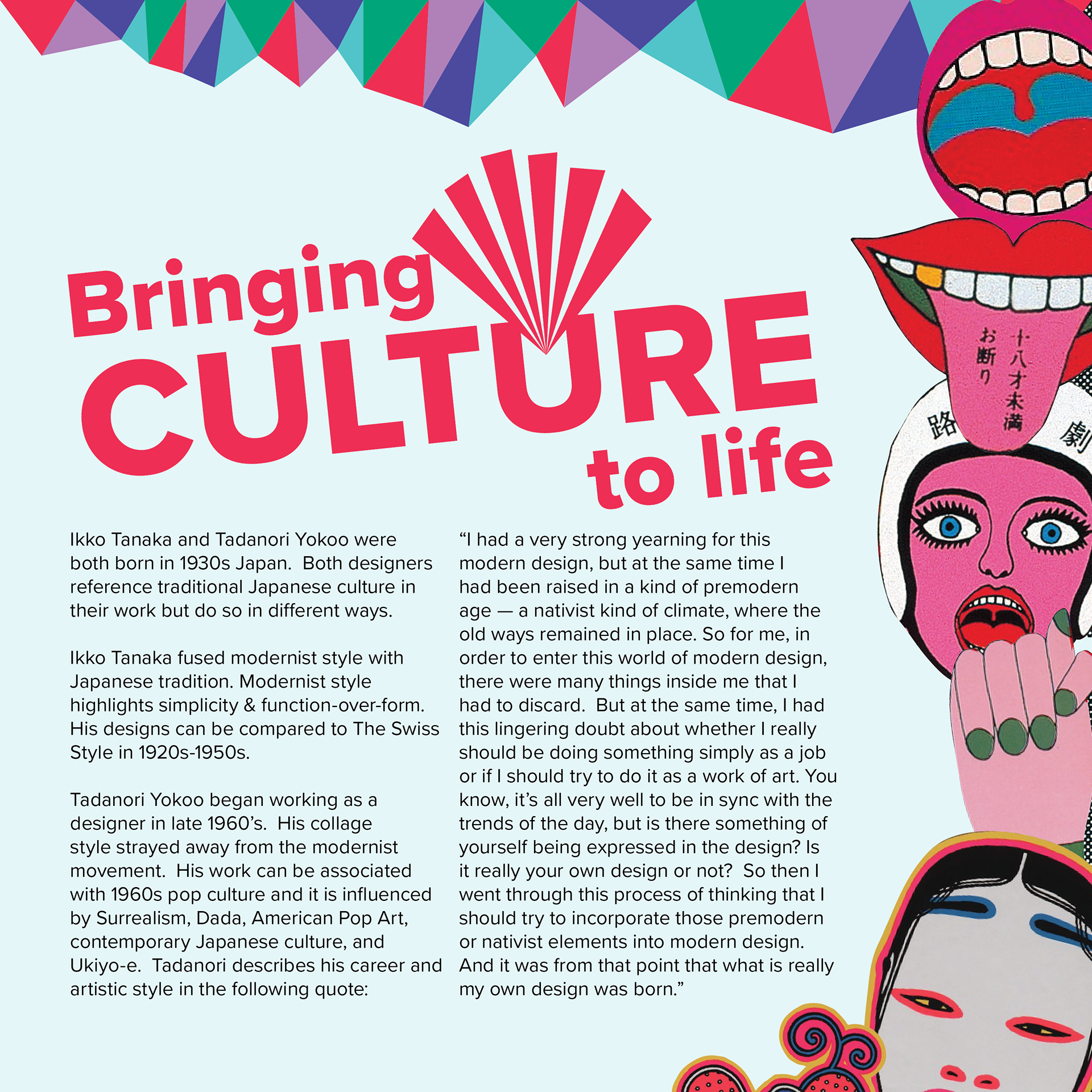 Bringing CULTURE to life

Ikko Tanaka and Tadanori Yokoo were both born in 1930s Japan. Both designers reference traditional Japanese culture in their work but do so in different ways.

Ikko Tanaka fused modernist style with Japanese tradition. Modernist style highlights simplicity & function-over-form. His designs can be compared to The Swiss Style in 1920s-1950s.

Tadanori Yokoo began working as a designer in late 1960's. His collage style strayed away from the modernist movement. His work can be associated with 1960s pop culture and it is influenced by Surrealism, Dada, American Pop Art, contemporary Japanese culture, and Ukiyo-e. Tadanori describes his career and artistic style in the following quote:

"I had a very strong yearning for this modern design, but at the same time I had been raised in a kind of premodern age — a nativist kind of climate, where the old ways remained in place. So for me, in order to enter this world of modern design, there were many things inside me that I had to discard. But at the same time, I had this lingering doubt about whether I really should be doing something simply as a job or if I should try to do it as a work of art. You know, it's all very well to be in sync with the trends of the day, but is there something of yourself being expressed in the design? Is it really your own design or not? So then I went through this process of thinking that I should try to incorporate those premodern or nativist elements into modern design. And it was from that point that what is really my own design was born."

十八才未満
お断り
路
劇